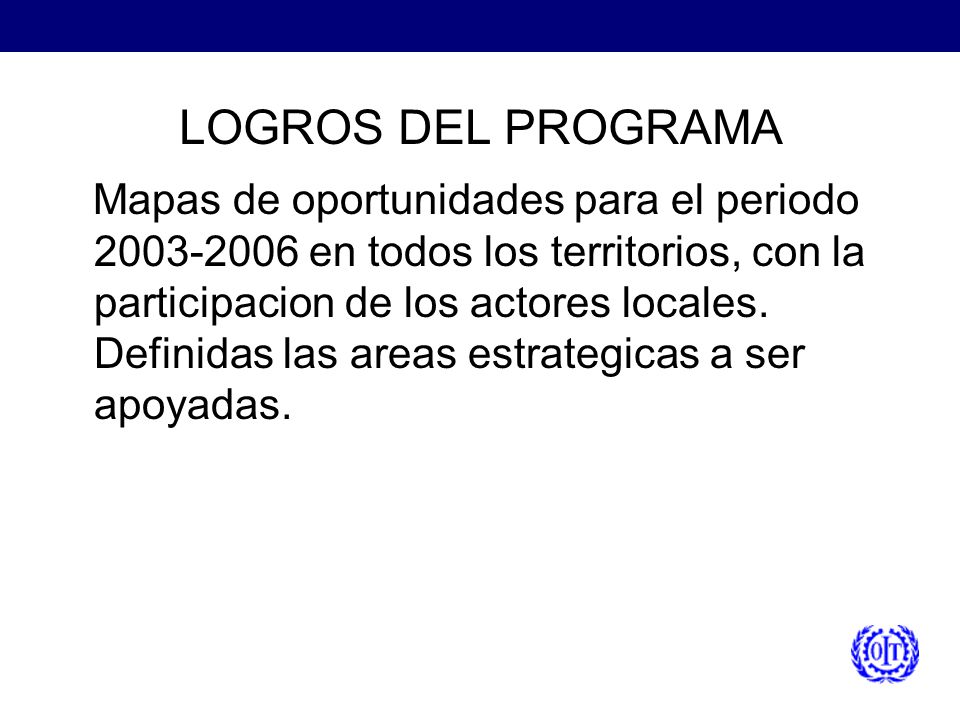 LOGROS DEL PROGRAMA

Mapas de oportunidades para el periodo 2003-2006 en todos los territorios, con la participacion de los actores locales. Definidas las areas estrategicas a ser apoyadas.

OIT